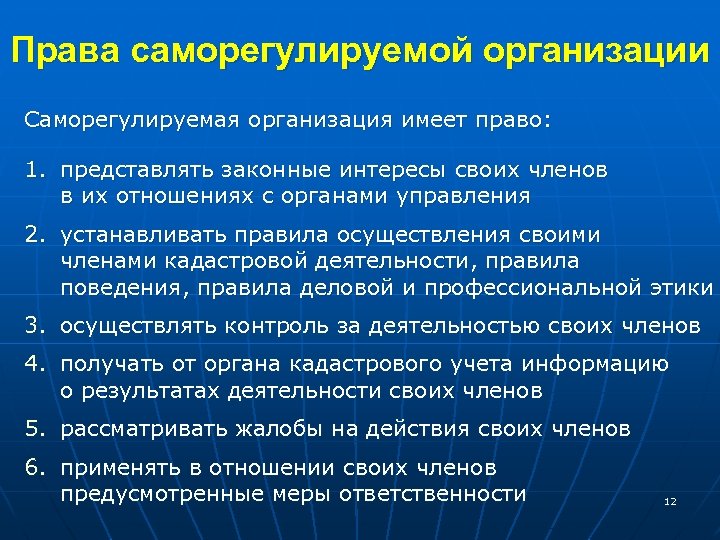 Права саморегулируемой организации

Саморегулируемая организация имеет право:

1. представлять законные интересы своих членов в их отношениях с органами управления

2. устанавливать правила осуществления своими членами кадастровой деятельности, правила поведения, правила деловой и профессиональной этики

3. осуществлять контроль за деятельностью своих членов

4. получать от органа кадастрового учета информацию о результатах деятельности своих членов

5. рассматривать жалобы на действия своих членов

6. применять в отношении своих членов предусмотренные меры ответственности

12